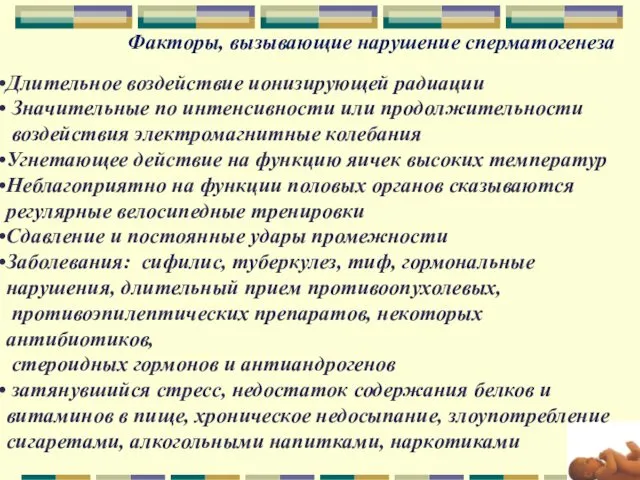 Факторы, вызывающие нарушение сперматогенеза

•Длительное воздействие ионизирующей радиации
• Значительные по интенсивности или продолжительности воздействия электромагнитные колебания
•Угнетающее действие на функцию яичек высоких температур
•Неблагоприятно на функции половых органов сказываются регулярные велосипедные тренировки
•Сдавление и постоянные удары промежности
•Заболевания: сифилис, туберкулез, тиф, гормональные нарушения, длительный прием противоопухолевых, противоэпилептических препаратов, некоторых антибиотиков,
стероидных гормонов и антиандрогенов
• затянувшийся стресс, недостаток содержания белков и витаминов в пище, хроническое недосыпание, злоупотребление сигаретами, алкогольными напитками, наркотиками